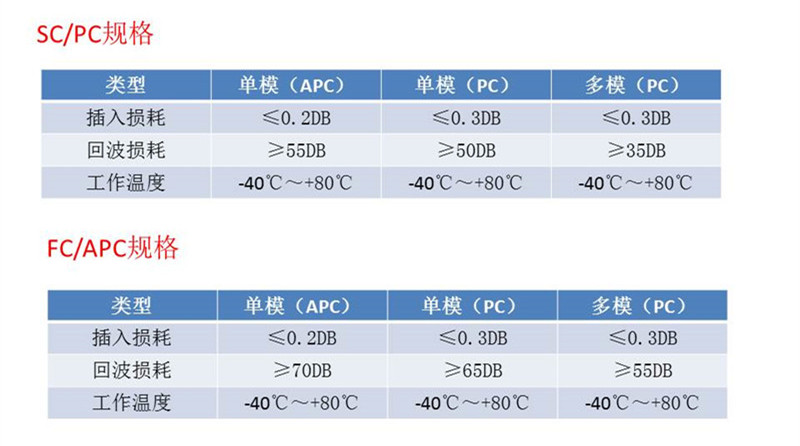 SC/PC规格

| 类型 | 单模（APC） | 单模（PC） | 多模（PC） |
|---|---|---|---|
| 插入损耗 | ≤0.2DB | ≤0.3DB | ≤0.3DB |
| 回波损耗 | ≥55DB | ≥50DB | ≥35DB |
| 工作温度 | -40℃～+80℃ | -40℃～+80℃ | -40℃～+80℃ |

FC/APC规格

| 类型 | 单模（APC） | 单模（PC） | 多模（PC） |
|---|---|---|---|
| 插入损耗 | ≤0.2DB | ≤0.3DB | ≤0.3DB |
| 回波损耗 | ≥70DB | ≥65DB | ≥55DB |
| 工作温度 | -40℃～+80℃ | -40℃～+80℃ | -40℃～+80℃ |